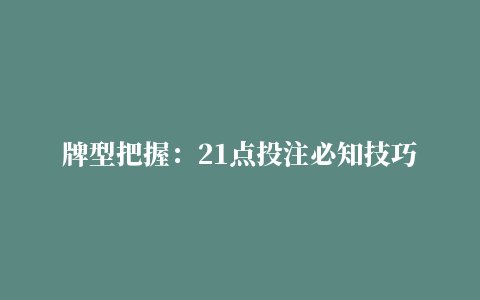 牌型把握：21点投注必知技巧